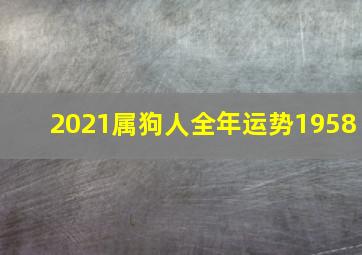 2021属狗人全年运势1958